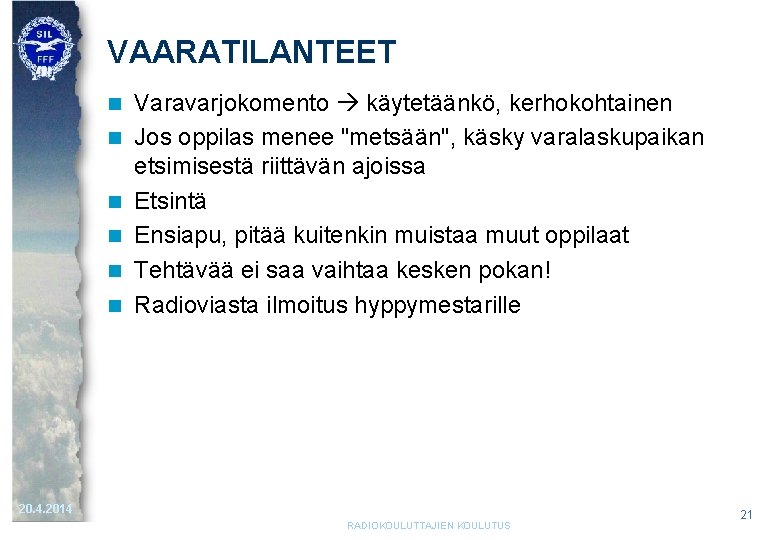 SIL
FFF

VAARATILANTEET

- Varavarjokomento → käytetäänkö, kerhokohtainen
- Jos oppilas menee "metsään", käsky varalaskupaikan etsimisestä riittävän ajoissa
- Etsintä
- Ensiapu, pitää kuitenkin muistaa muut oppilaat
- Tehtävää ei saa vaihtaa kesken pokan!
- Radioviasta ilmoitus hyppymestarille

20.4.2014

RADIOKOULUTTAJIEN KOULUTUS

21